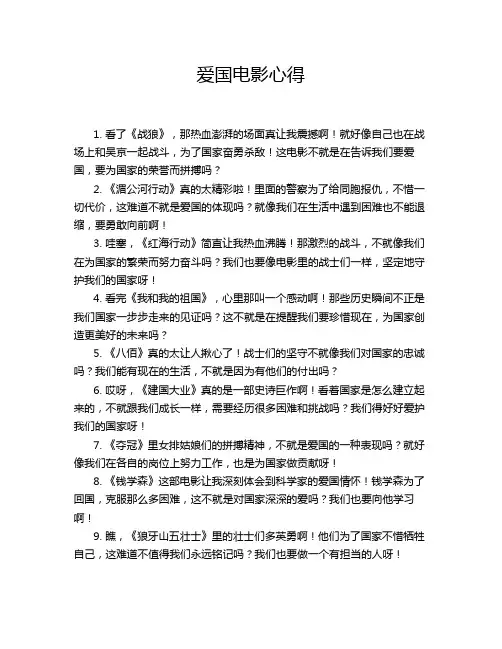 爱国电影心得

1. 看了《战狼》，那热血澎湃的场面真让我震撼啊！就好像自己也在战场上和吴京一起战斗，为了国家奋勇杀敌！这电影不就是在告诉我们要爱国，要为国家的荣誉而拼搏吗？

2. 《湄公河行动》真的太精彩啦！里面的警察为了给同胞报仇，不惜一切代价，这难道不就是爱国的体现吗？就像我们在生活中遇到困难也不能退缩，要勇敢向前啊！

3. 哇塞，《红海行动》简直让我热血沸腾！那激烈的战斗，不就像我们在为国家的繁荣而努力奋斗吗？我们也要像电影里的战士们一样，坚定地守护我们的国家呀！

4. 看完《我和我的祖国》，心里那叫一个感动啊！那些历史瞬间不正是我们国家一步步走来的见证吗？这不就是在提醒我们要珍惜现在，为国家创造更美好的未来吗？

5. 《八佰》真的太让人揪心了！战士们的坚守不就像我们对国家的忠诚吗？我们能有现在的生活，不就是因为有他们的付出吗？

6. 哎呀，《建国大业》真的是一部史诗巨作啊！看着国家是怎么建立起来的，不就跟我们成长一样，需要经历很多困难和挑战吗？我们得好好爱护我们的国家呀！

7. 《夺冠》里女排姑娘们的拼搏精神，不就是爱国的一种表现吗？就好像我们在各自的岗位上努力工作，也是为国家做贡献呀！

8. 《钱学森》这部电影让我深刻体会到科学家的爱国情怀！钱学森为了回国，克服那么多困难，这不就是对国家深深的爱吗？我们也要向他学习啊！

9. 瞧，《狼牙山五壮士》里的壮士们多英勇啊！他们为了国家不惜牺牲自己，这难道不值得我们永远铭记吗？我们也要做一个有担当的人呀！